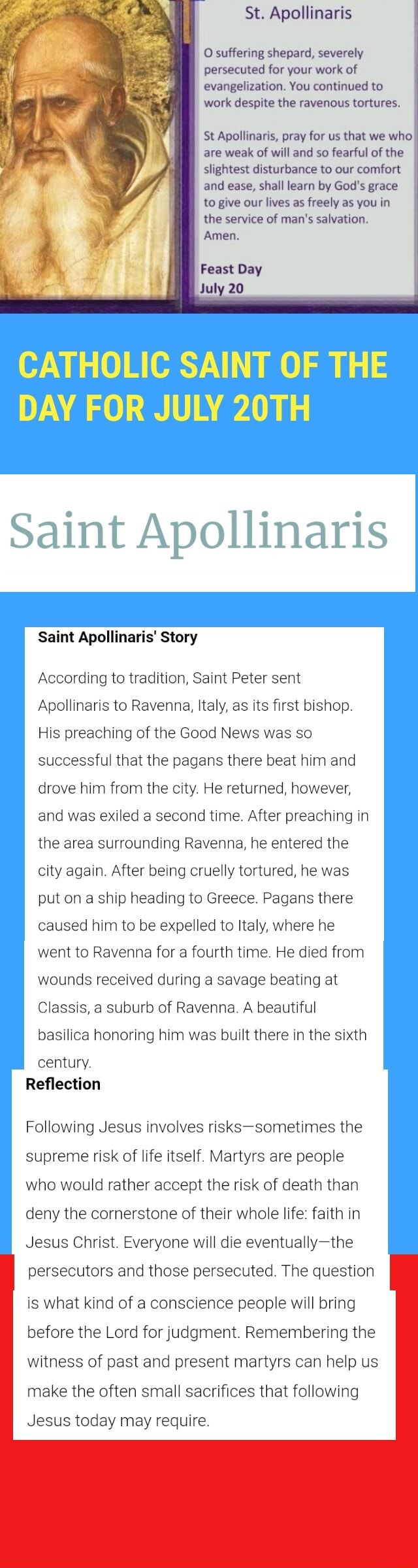 St. Apollinaris

O suffering shepard, severely persecuted for your work of evangelization. You continued to work despite the ravenous tortures.

St Apollinaris, pray for us that we who are weak of will and so fearful of the slightest disturbance to our comfort and ease, shall learn by God's grace to give our lives as freely as you in the service of man's salvation. Amen.

Feast Day
July 20

CATHOLIC SAINT OF THE DAY FOR JULY 20TH

Saint Apollinaris

Saint Apollinaris' Story

According to tradition, Saint Peter sent Apollinaris to Ravenna, Italy, as its first bishop. His preaching of the Good News was so successful that the pagans there beat him and drove him from the city. He returned, however, and was exiled a second time. After preaching in the area surrounding Ravenna, he entered the city again. After being cruelly tortured, he was put on a ship heading to Greece. Pagans there caused him to be expelled to Italy, where he went to Ravenna for a fourth time. He died from wounds received during a savage beating at Classis, a suburb of Ravenna. A beautiful basilica honoring him was built there in the sixth century.

Reflection

Following Jesus involves risks—sometimes the supreme risk of life itself. Martyrs are people who would rather accept the risk of death than deny the cornerstone of their whole life: faith in Jesus Christ. Everyone will die eventually—the persecutors and those persecuted. The question is what kind of a conscience people will bring before the Lord for judgment. Remembering the witness of past and present martyrs can help us make the often small sacrifices that following Jesus today may require.